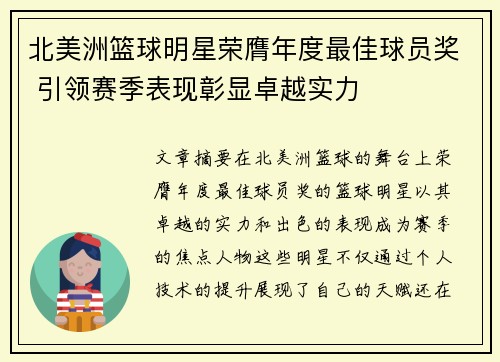 北美洲篮球明星荣膺年度最佳球员奖 引领赛季表现彰显卓越实力

文章摘要在北美洲篮球的舞台上荣膺年度最佳球员奖的篮球明星以其卓越的实力和出色的表现成为赛季的焦点人物这些明星不仅通过个人技术的提升展现了自己的天赋还在